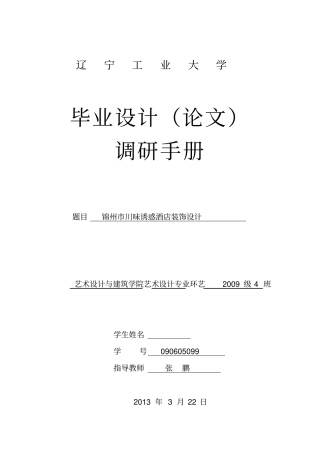 辽 宁 工 业 大 学

毕业设计（论文）
调研手册

题目 锦州市川味诱惑酒店装饰设计

艺术设计与建筑学院艺术设计专业环艺 2009 级 4 班

学生姓名

学 号 090605099

指导教师 张 鹏

2013 年 3 月 22 日